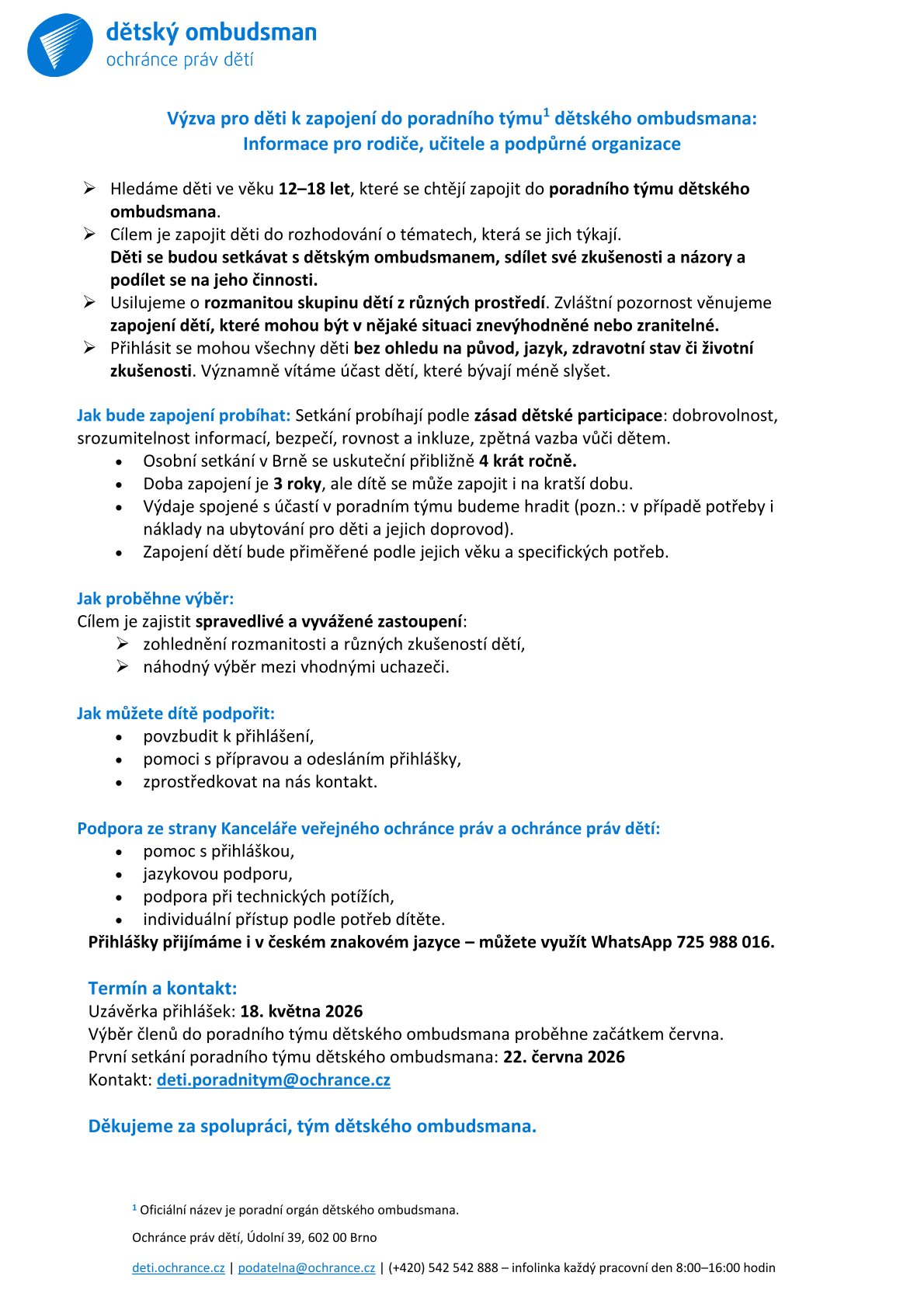 dětský ombudsman
ochránce práv dětí

Výzva pro děti k zapojení do poradního týmu$^{1}$ dětského ombudsmana:
Informace pro rodiče, učitele a podpůrné organizace

➢ Hledáme děti ve věku 12–18 let, které se chtějí zapojit do poradního týmu dětského ombudsmana.
➢ Cílem je zapojit děti do rozhodování o tématech, která se jich týkají. Děti se budou setkávat s dětským ombudsmanem, sdílet své zkušenosti a názory a podílet se na jeho činnosti.
➢ Usilujeme o rozmanitou skupinu dětí z různých prostředí. Zvláštní pozornost věnujeme zapojení dětí, které mohou být v nějaké situaci znevýhodněné nebo zranitelné.
➢ Přihlásit se mohou všechny děti bez ohledu na původ, jazyk, zdravotní stav či životní zkušenosti. Významně vítáme účast dětí, které bývají méně slyšet.

Jak bude zapojení probíhat: Setkání probíhají podle zásad dětské participace: dobrovolnost, srozumitelnost informací, bezpečí, rovnost a inkluze, zpětná vazba vůči dětem.
• Osobní setkání v Brně se uskuteční přibližně 4 krát ročně.
• Doba zapojení je 3 roky, ale dítě se může zapojit i na kratší dobu.
• Výdaje spojené s účastí v poradním týmu budeme hradit (pozn.: v případě potřeby i náklady na ubytování pro děti a jejich doprovod).
• Zapojení dětí bude přiměřené podle jejich věku a specifických potřeb.

Jak proběhne výběr:
Cílem je zajistit spravedlivé a vyvážené zastoupení:
➢ zohlednění rozmanitosti a různých zkušeností dětí,
➢ náhodný výběr mezi vhodnými uchazeči.

Jak můžete dítě podpořit:
• povzbudit k přihlášení,
• pomoci s přípravou a odesláním přihlášky,
• zprostředkovat na nás kontakt.

Podpora ze strany Kanceláře veřejného ochránce práv a ochránce práv dětí:
• pomoc s přihláškou,
• jazykovou podporu,
• podpora při technických potížích,
• individuální přístup podle potřeb dítěte.
Přihlášky přijímáme i v českém znakovém jazyce – můžete využít WhatsApp 725 988 016.

Termín a kontakt:
Uzávěrka přihlášek: 18. května 2026
Výběr členů do poradního týmu dětského ombudsmana proběhne začátkem června.
První setkání poradního týmu dětského ombudsmana: 22. června 2026
Kontakt: deti.poradnitym@ochrance.cz

Děkujeme za spolupráci, tým dětského ombudsmana.

$^{1}$ Oficiální název je poradní orgán dětského ombudsmana.

Ochránce práv dětí, Údolní 39, 602 00 Brno

deti.ochrance.cz | podatelna@ochrance.cz | (+420) 542 542 888 – infolinka každý pracovní den 8:00–16:00 hodin